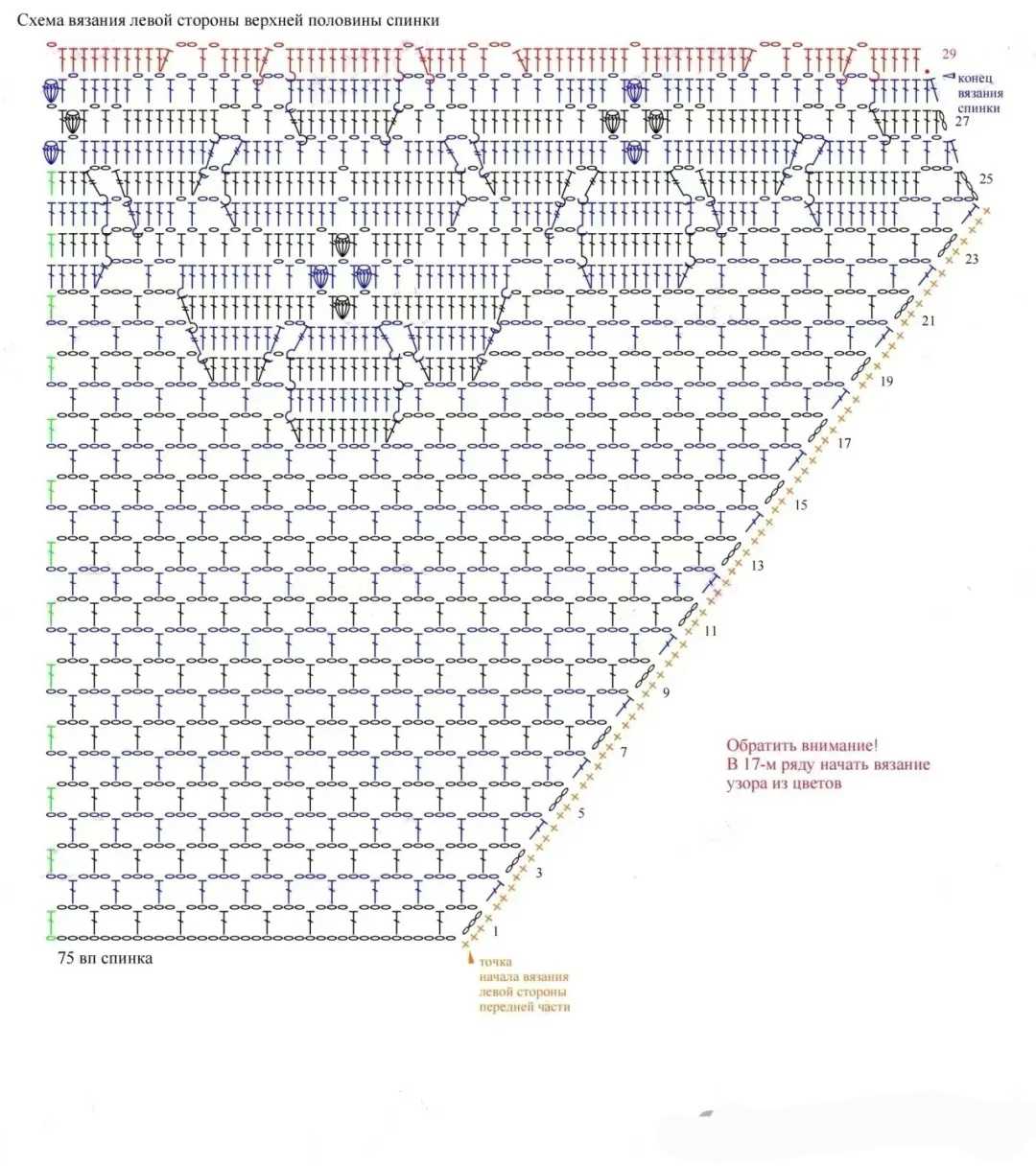 Схема вязания левой стороны верхней половины спинки

29

конец вязания спинки

27

25

23

21

19

17

15

13

11

9

7

5

3

1

Обратить внимание!
В 17-м ряду начать вязание узора из цветов

75 вп спинка

точка начала вязания левой стороны передней части